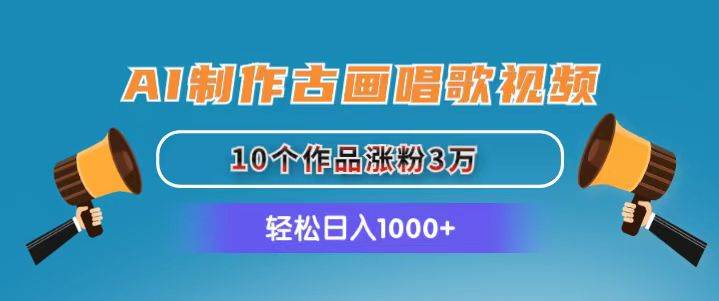 AI制作古画唱歌视频

10个作品涨粉3万

轻松日入1000+